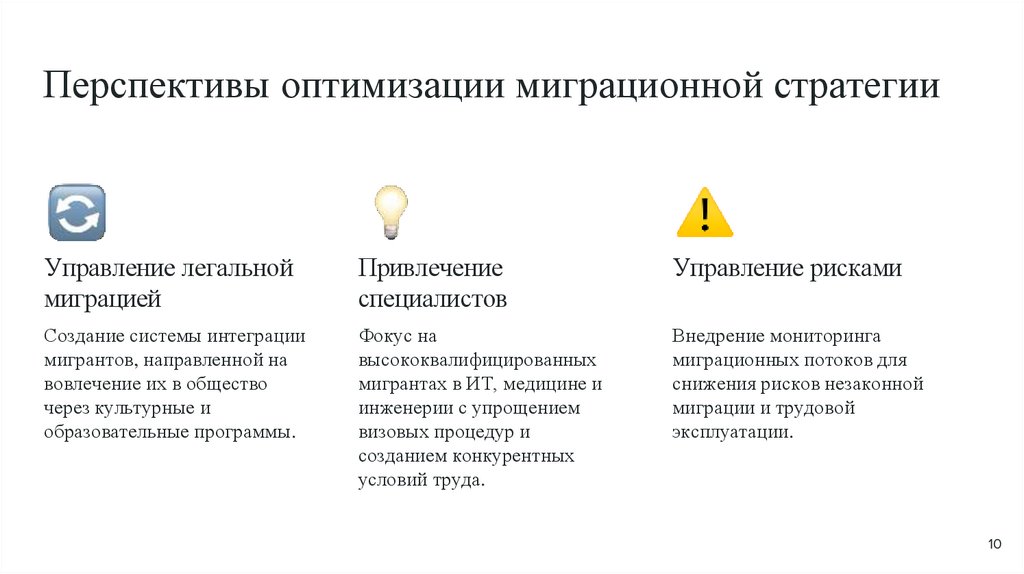 Перспективы оптимизации миграционной стратегии

Управление легальной миграцией

Создание системы интеграции мигрантов, направленной на вовлечение их в общество через культурные и образовательные программы.

Привлечение специалистов

Фокус на высококвалифицированных мигрантах в ИТ, медицине и инженерии с упрощением визовых процедур и созданием конкурентных условий труда.

Управление рисками

Внедрение мониторинга миграционных потоков для снижения рисков незаконной миграции и трудовой эксплуатации.

10